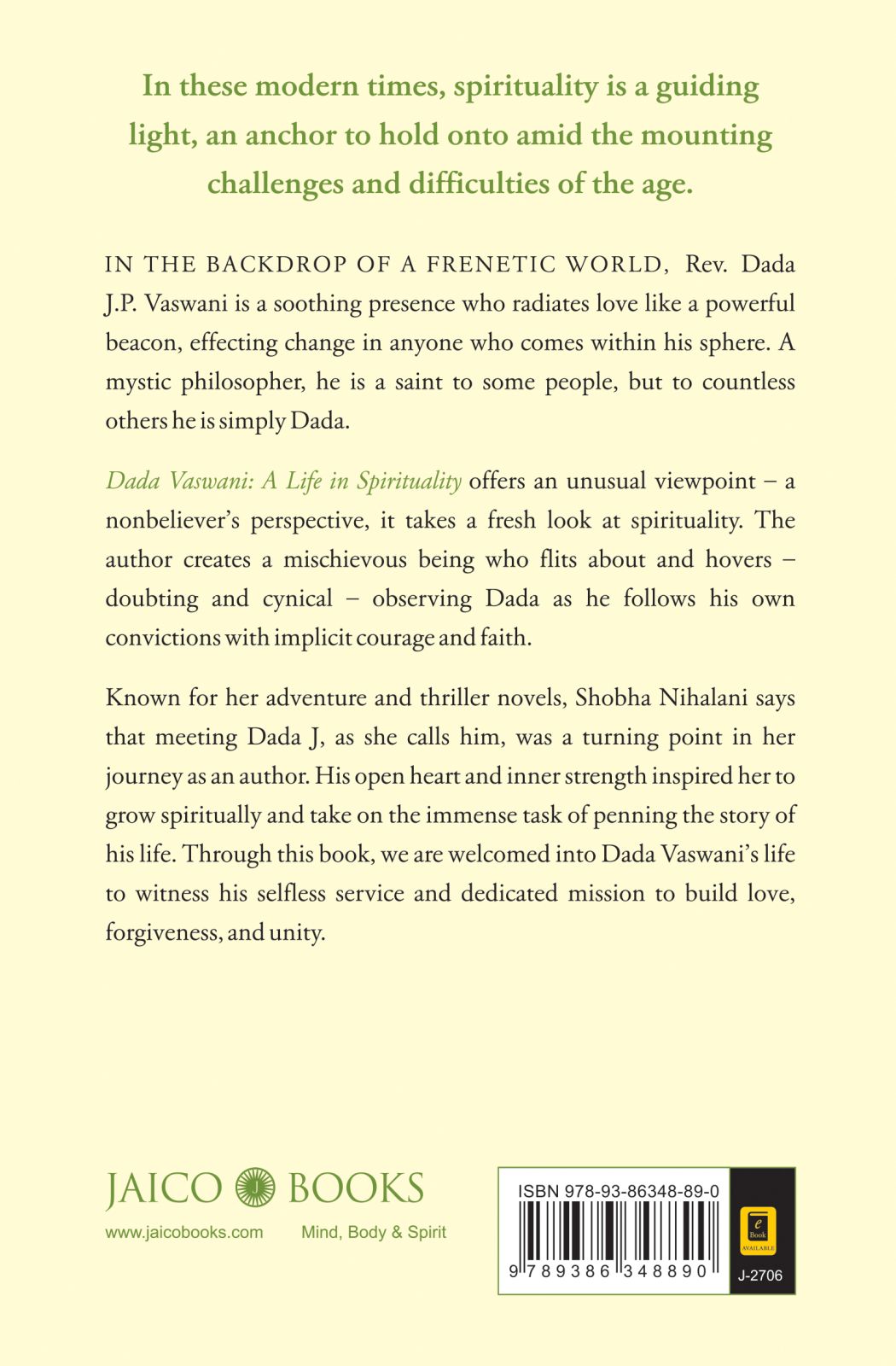 In these modern times, spirituality is a guiding light, an anchor to hold onto amid the mounting challenges and difficulties of the age.

IN THE BACKDROP OF A FRENETIC WORLD, Rev. Dada J.P. Vaswani is a soothing presence who radiates love like a powerful beacon, effecting change in anyone who comes within his sphere. A mystic philosopher, he is a saint to some people, but to countless others he is simply Dada.

Dada Vaswani: A Life in Spirituality offers an unusual viewpoint – a nonbeliever's perspective, it takes a fresh look at spirituality. The author creates a mischievous being who flits about and hovers – doubting and cynical – observing Dada as he follows his own convictions with implicit courage and faith.

Known for her adventure and thriller novels, Shobha Nihalani says that meeting Dada J, as she calls him, was a turning point in her journey as an author. His open heart and inner strength inspired her to grow spiritually and take on the immense task of penning the story of his life. Through this book, we are welcomed into Dada Vaswani's life to witness his selfless service and dedicated mission to build love, forgiveness, and unity.

JAICO BOOKS
www.jaicobooks.com Mind, Body & Spirit

ISBN 978-93-86348-89-0
9 789386 348890
e Book AVAILABLE
J-2706